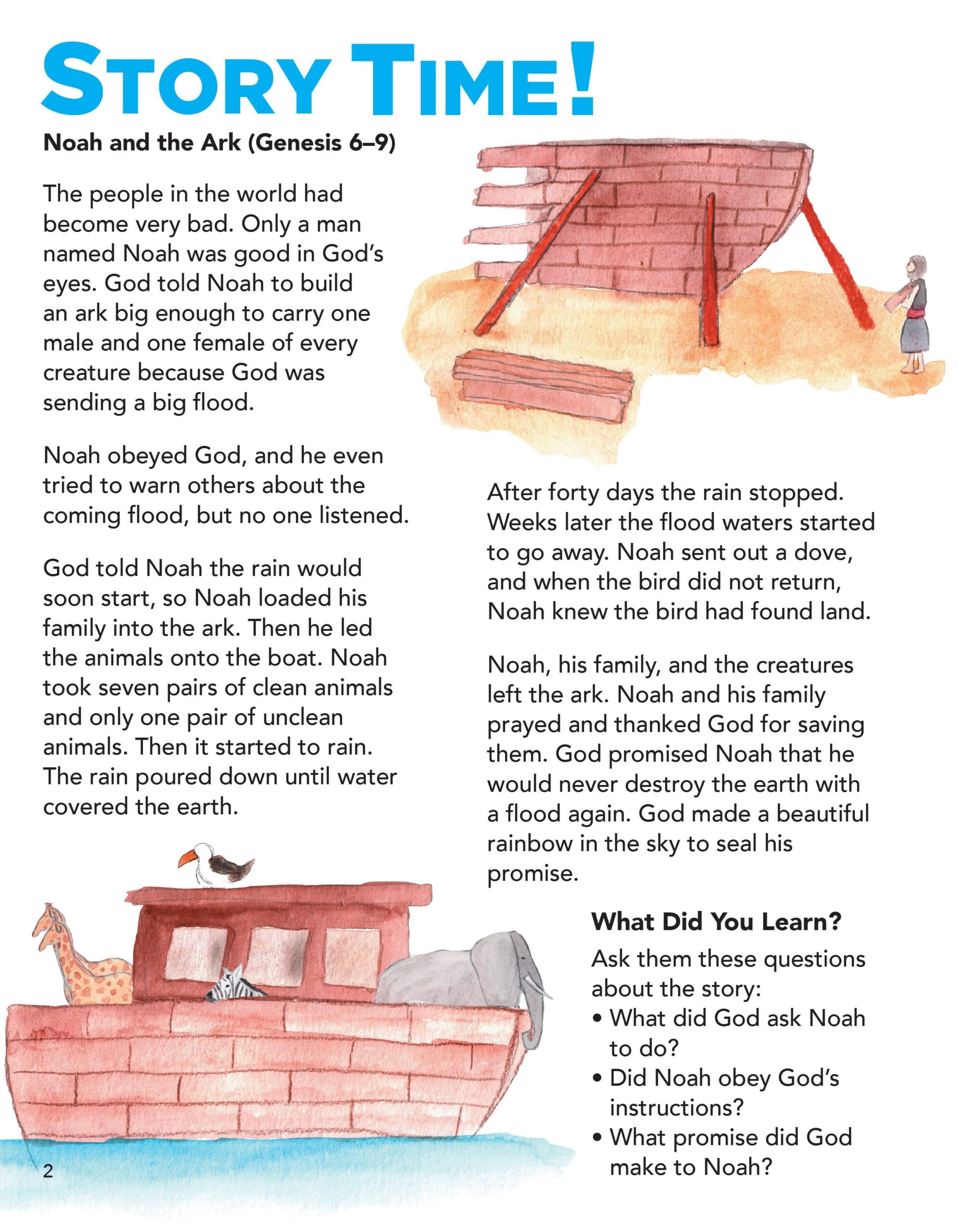 STORY TIME!

Noah and the Ark (Genesis 6–9)

The people in the world had become very bad. Only a man named Noah was good in God's eyes. God told Noah to build an ark big enough to carry one male and one female of every creature because God was sending a big flood.

Noah obeyed God, and he even tried to warn others about the coming flood, but no one listened.

God told Noah the rain would soon start, so Noah loaded his family into the ark. Then he led the animals onto the boat. Noah took seven pairs of clean animals and only one pair of unclean animals. Then it started to rain. The rain poured down until water covered the earth.

After forty days the rain stopped. Weeks later the flood waters started to go away. Noah sent out a dove, and when the bird did not return, Noah knew the bird had found land.

Noah, his family, and the creatures left the ark. Noah and his family prayed and thanked God for saving them. God promised Noah that he would never destroy the earth with a flood again. God made a beautiful rainbow in the sky to seal his promise.

What Did You Learn?

Ask them these questions about the story:
• What did God ask Noah to do?
• Did Noah obey God's instructions?
• What promise did God make to Noah?

2